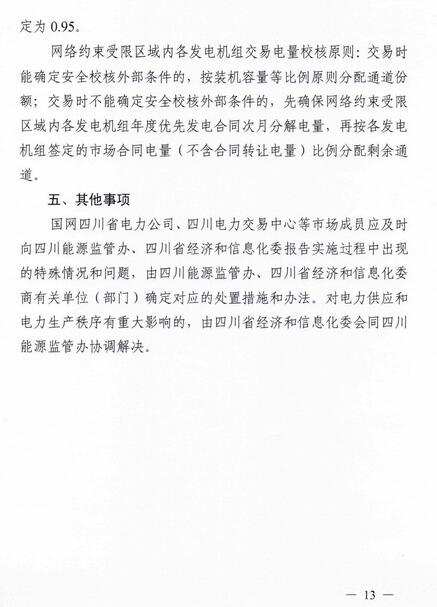 定为 0.95。

网络约束受限区域内各发电机组交易电量校核原则：交易时能确定安全校核外部条件的，按装机容量等比例原则分配通道份额；交易时不能确定安全校核外部条件的，先确保网络约束受限区域内各发电机组年度优先发电合同次月分解电量，再按各发电机组签定的市场合同电量（不含合同转让电量）比例分配剩余通道。

五、其他事项

国网四川省电力公司、四川电力交易中心等市场成员应及时向四川能源监管办、四川省经济和信息化委报告实施过程中出现的特殊情况和问题，由四川能源监管办、四川省经济和信息化委商有关单位（部门）确定对应的处置措施和办法。对电力供应和电力生产秩序有重大影响的，由四川省经济和信息化委会同四川能源监管办协调解决。

— 13 —